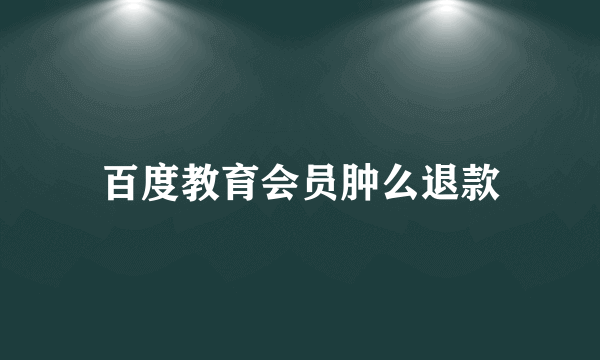 百度教育会员肿么退款